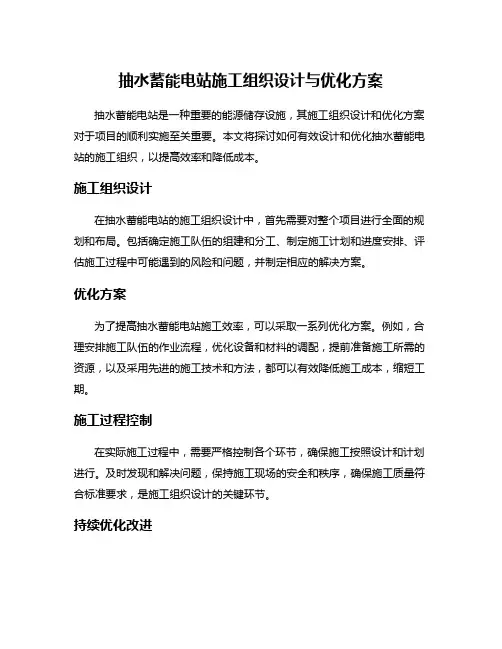 抽水蓄能电站施工组织设计与优化方案

抽水蓄能电站是一种重要的能源储存设施，其施工组织设计和优化方案对于项目的顺利实施至关重要。本文将探讨如何有效设计和优化抽水蓄能电站的施工组织，以提高效率和降低成本。

施工组织设计

在抽水蓄能电站的施工组织设计中，首先需要对整个项目进行全面的规划和布局。包括确定施工队伍的组建和分工、制定施工计划和进度安排、评估施工过程中可能遇到的风险和问题，并制定相应的解决方案。

优化方案

为了提高抽水蓄能电站施工效率，可以采取一系列优化方案。例如，合理安排施工队伍的作业流程，优化设备和材料的调配，提前准备施工所需的资源，以及采用先进的施工技术和方法，都可以有效降低施工成本，缩短工期。

施工过程控制

在实际施工过程中，需要严格控制各个环节，确保施工按照设计和计划进行。及时发现和解决问题，保持施工现场的安全和秩序，确保施工质量符合标准要求，是施工组织设计的关键环节。

持续优化改进